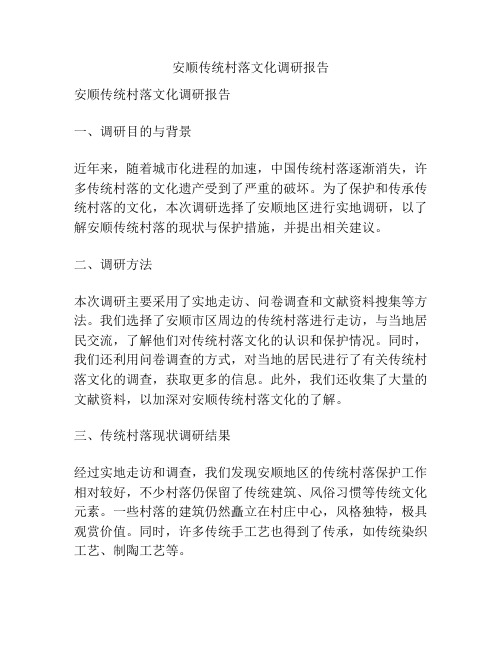 安顺传统村落文化调研报告

安顺传统村落文化调研报告

一、调研目的与背景

近年来，随着城市化进程的加速，中国传统村落逐渐消失，许多传统村落的文化遗产受到了严重的破坏。为了保护和传承传统村落的文化，本次调研选择了安顺地区进行实地调研，以了解安顺传统村落的现状与保护措施，并提出相关建议。

二、调研方法

本次调研主要采用了实地走访、问卷调查和文献资料搜集等方法。我们选择了安顺市区周边的传统村落进行走访，与当地居民交流，了解他们对传统村落文化的认识和保护情况。同时，我们还利用问卷调查的方式，对当地的居民进行了有关传统村落文化的调查，获取更多的信息。此外，我们还收集了大量的文献资料，以加深对安顺传统村落文化的了解。

三、传统村落现状调研结果

经过实地走访和调查，我们发现安顺地区的传统村落保护工作相对较好，不少村落仍保留了传统建筑、风俗习惯等传统文化元素。一些村落的建筑仍然矗立在村庄中心，风格独特，极具观赏价值。同时，许多传统手工艺也得到了传承，如传统染织工艺、制陶工艺等。